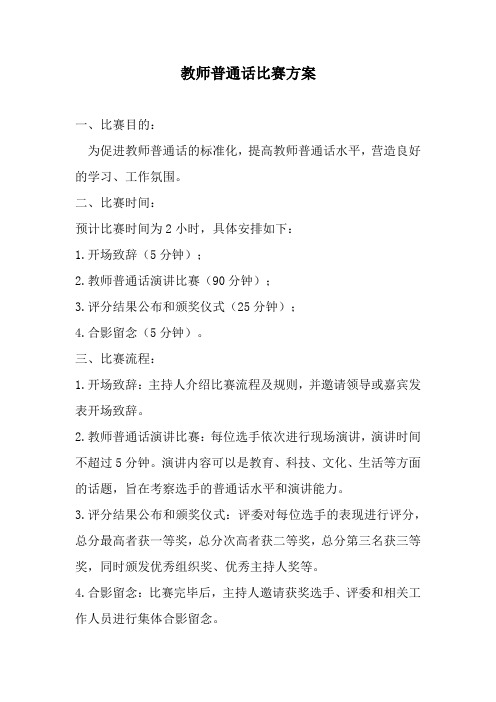 教师普通话比赛方案

一、比赛目的：

为促进教师普通话的标准化，提高教师普通话水平，营造良好的学习、工作氛围。

二、比赛时间：

预计比赛时间为 2 小时，具体安排如下：

1.开场致辞（5 分钟）；

2.教师普通话演讲比赛（90 分钟）；

3.评分结果公布和颁奖仪式（25 分钟）；

4.合影留念（5 分钟）。

三、比赛流程：

1.开场致辞：主持人介绍比赛流程及规则，并邀请领导或嘉宾发表开场致辞。

2.教师普通话演讲比赛：每位选手依次进行现场演讲，演讲时间不超过 5 分钟。演讲内容可以是教育、科技、文化、生活等方面的话题，旨在考察选手的普通话水平和演讲能力。

3.评分结果公布和颁奖仪式：评委对每位选手的表现进行评分，总分最高者获一等奖，总分次高者获二等奖，总分第三名获三等奖，同时颁发优秀组织奖、优秀主持人奖等。

4.合影留念：比赛完毕后，主持人邀请获奖选手、评委和相关工作人员进行集体合影留念。